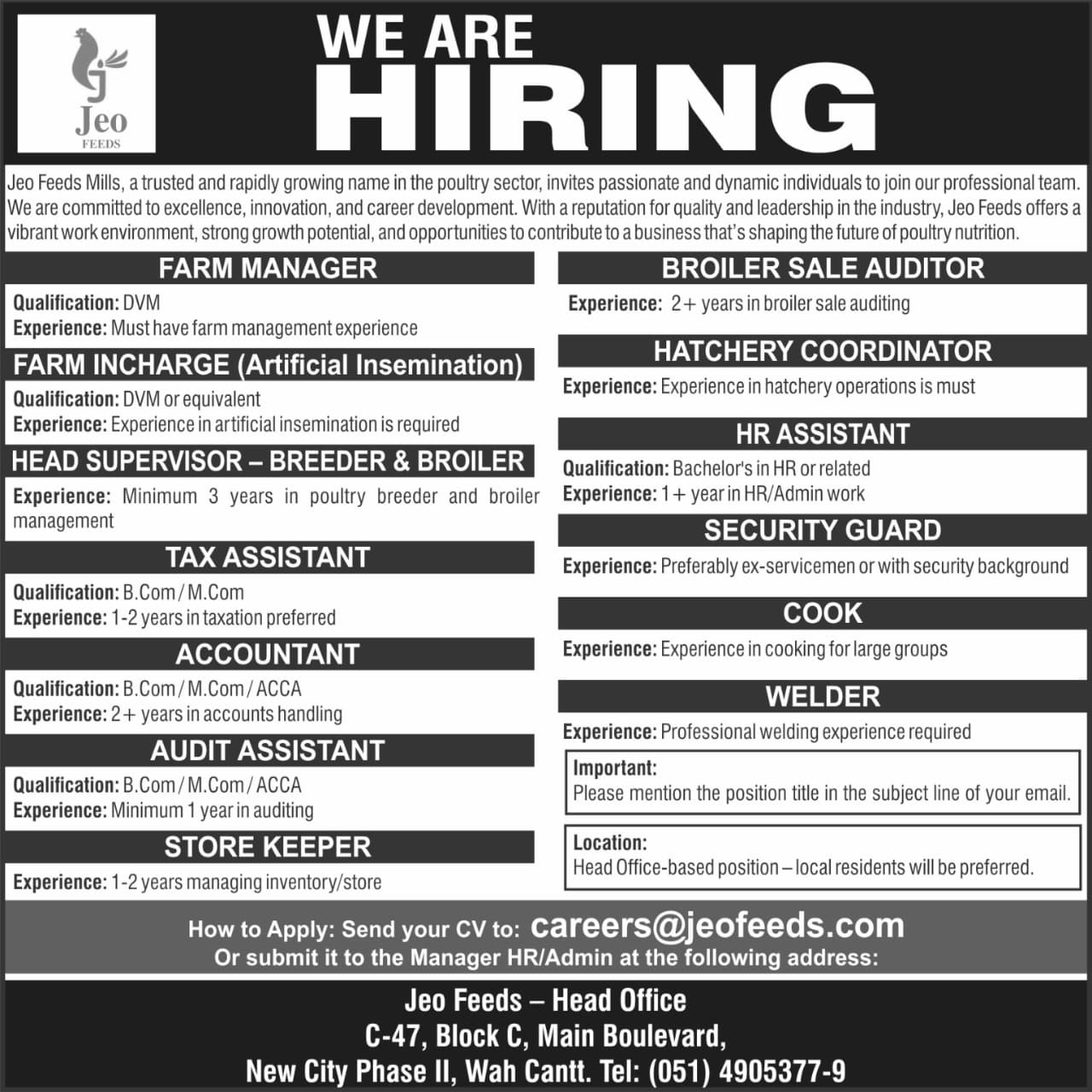 Jeo
FEEDS

WE ARE
HIRING

Jeo Feeds Mills, a trusted and rapidly growing name in the poultry sector, invites passionate and dynamic individuals to join our professional team. We are committed to excellence, innovation, and career development. With a reputation for quality and leadership in the industry, Jeo Feeds offers a vibrant work environment, strong growth potential, and opportunities to contribute to a business that's shaping the future of poultry nutrition.

FARM MANAGER
Qualification: DVM
Experience: Must have farm management experience

FARM INCHARGE (Artificial Insemination)
Qualification: DVM or equivalent
Experience: Experience in artificial insemination is required

HEAD SUPERVISOR – BREEDER & BROILER
Experience: Minimum 3 years in poultry breeder and broiler management

TAX ASSISTANT
Qualification: B.Com / M.Com
Experience: 1-2 years in taxation preferred

ACCOUNTANT
Qualification: B.Com / M.Com / ACCA
Experience: 2+ years in accounts handling

AUDIT ASSISTANT
Qualification: B.Com / M.Com / ACCA
Experience: Minimum 1 year in auditing

STORE KEEPER
Experience: 1-2 years managing inventory/store

BROILER SALE AUDITOR
Experience: 2+ years in broiler sale auditing

HATCHERY COORDINATOR
Experience: Experience in hatchery operations is must

HR ASSISTANT
Qualification: Bachelor's in HR or related
Experience: 1+ year in HR/Admin work

SECURITY GUARD
Experience: Preferably ex-servicemen or with security background

COOK
Experience: Experience in cooking for large groups

WELDER
Experience: Professional welding experience required

Important:
Please mention the position title in the subject line of your email.

Location:
Head Office-based position – local residents will be preferred.

How to Apply: Send your CV to: careers@jeofeeds.com
Or submit it to the Manager HR/Admin at the following address:

Jeo Feeds – Head Office
C-47, Block C, Main Boulevard,
New City Phase II, Wah Cantt. Tel: (051) 4905377-9